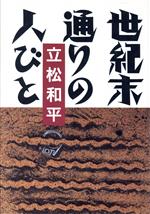 世紀末通りの人びと

立松和平